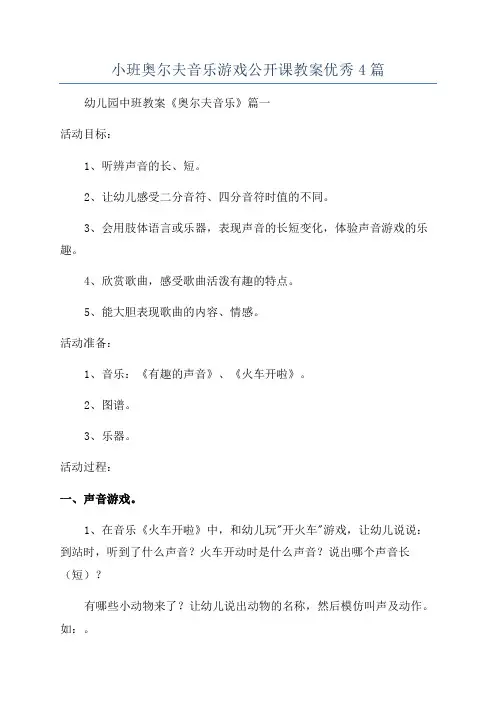 小班奥尔夫音乐游戏公开课教案优秀4篇

幼儿园中班教案《奥尔夫音乐》篇一

活动目标：

1、听辨声音的长、短。

2、让幼儿感受二分音符、四分音符时值的不同。

3、会用肢体语言或乐器，表现声音的长短变化，体验声音游戏的乐趣。

4、欣赏歌曲，感受歌曲活泼有趣的特点。

5、能大胆表现歌曲的内容、情感。

活动准备：

1、音乐：《有趣的声音》、《火车开啦》。

2、图谱。

3、乐器。

活动过程：

一、声音游戏。

1、在音乐《火车开啦》中，和幼儿玩"开火车"游戏，让幼儿说说：到站时，听到了什么声音？火车开动时是什么声音？说出哪个声音长（短）？

有哪些小动物来了？让幼儿说出动物的名称，然后模仿叫声及动作。如：。